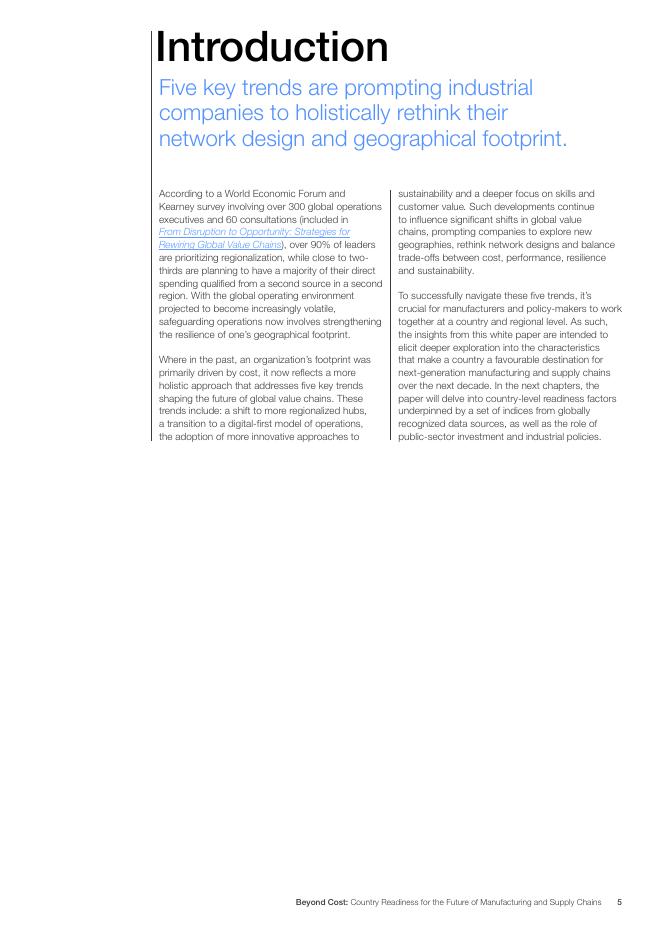 Introduction

Five key trends are prompting industrial companies to holistically rethink their network design and geographical footprint.

According to a World Economic Forum and Kearney survey involving over 300 global operations executives and 60 consultations (included in From Disruption to Opportunity: Strategies for Rewiring Global Value Chains), over 90% of leaders are prioritizing regionalization, while close to two-thirds are planning to have a majority of their direct spending qualified from a second source in a second region. With the global operating environment projected to become increasingly volatile, safeguarding operations now involves strengthening the resilience of one's geographical footprint.

Where in the past, an organization's footprint was primarily driven by cost, it now reflects a more holistic approach that addresses five key trends shaping the future of global value chains. These trends include: a shift to more regionalized hubs, a transition to a digital-first model of operations, the adoption of more innovative approaches to sustainability and a deeper focus on skills and customer value. Such developments continue to influence significant shifts in global value chains, prompting companies to explore new geographies, rethink network designs and balance trade-offs between cost, performance, resilience and sustainability.

To successfully navigate these five trends, it's crucial for manufacturers and policy-makers to work together at a country and regional level. As such, the insights from this white paper are intended to elicit deeper exploration into the characteristics that make a country a favourable destination for next-generation manufacturing and supply chains over the next decade. In the next chapters, the paper will delve into country-level readiness factors underpinned by a set of indices from globally recognized data sources, as well as the role of public-sector investment and industrial policies.

Beyond Cost: Country Readiness for the Future of Manufacturing and Supply Chains 5